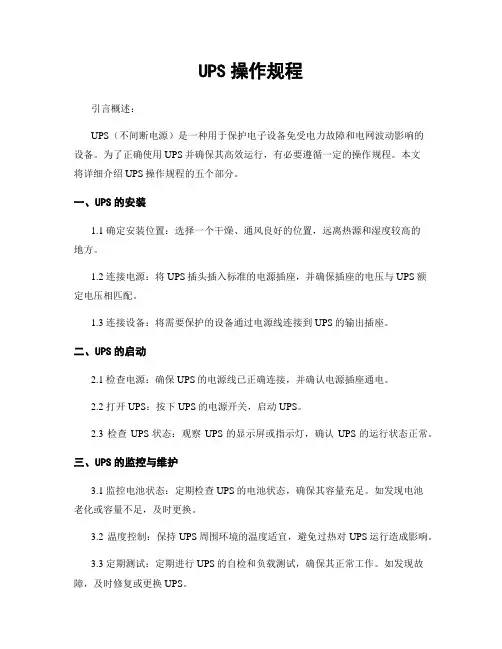 UPS 操作规程

引言概述：

UPS（不间断电源）是一种用于保护电子设备免受电力故障和电网波动影响的设备。为了正确使用 UPS 并确保其高效运行，有必要遵循一定的操作规程。本文将详细介绍 UPS 操作规程的五个部分。

一、UPS 的安装

1.1 确定安装位置：选择一个干燥、通风良好的位置，远离热源和湿度较高的地方。

1.2 连接电源：将 UPS 插头插入标准的电源插座，并确保插座的电压与 UPS 额定电压相匹配。

1.3 连接设备：将需要保护的设备通过电源线连接到 UPS 的输出插座。

二、UPS 的启动

2.1 检查电源：确保 UPS 的电源线已正确连接，并确认电源插座通电。

2.2 打开 UPS：按下 UPS 的电源开关，启动 UPS。

2.3 检查 UPS 状态：观察 UPS 的显示屏或指示灯，确认 UPS 的运行状态正常。

三、UPS 的监控与维护

3.1 监控电池状态：定期检查 UPS 的电池状态，确保其容量充足。如发现电池老化或容量不足，及时更换。

3.2 温度控制：保持 UPS 周围环境的温度适宜，避免过热对 UPS 运行造成影响。

3.3 定期测试：定期进行 UPS 的自检和负载测试，确保其正常工作。如发现故障，及时修复或更换 UPS。